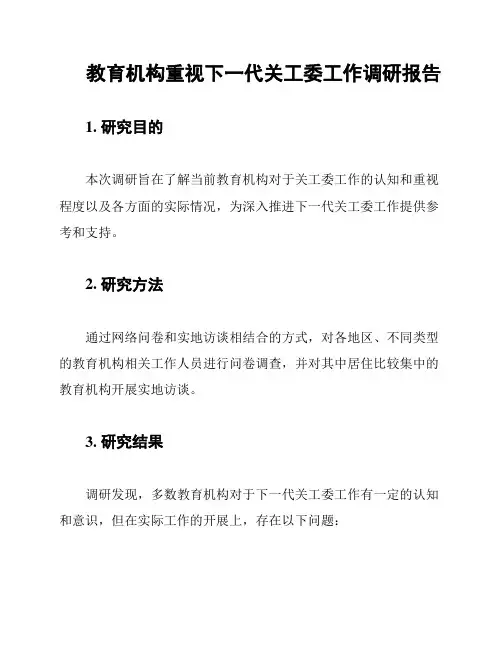 教育机构重视下一代关工委工作调研报告

1. 研究目的

本次调研旨在了解当前教育机构对于关工委工作的认知和重视程度以及各方面的实际情况，为深入推进下一代关工委工作提供参考和支持。

2. 研究方法

通过网络问卷和实地访谈相结合的方式，对各地区、不同类型的教育机构相关工作人员进行问卷调查，并对其中居住比较集中的教育机构开展实地访谈。

3. 研究结果

调研发现，多数教育机构对于下一代关工委工作有一定的认知和意识，但在实际工作的开展上，存在以下问题：